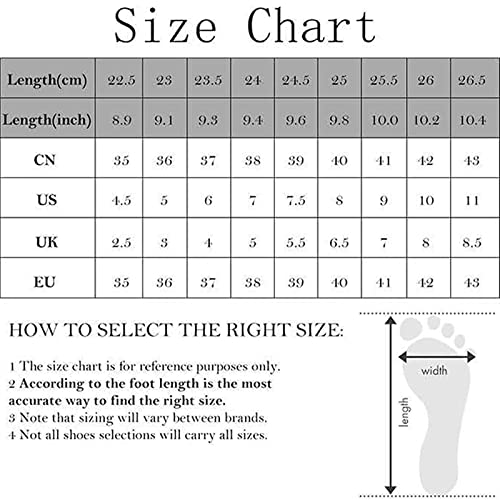 Size Chart

| Length(cm) | 22.5 | 23 | 23.5 | 24 | 24.5 | 25 | 25.5 | 26 | 26.5 |
|---|---|---|---|---|---|---|---|---|---|
| Length(inch) | 8.9 | 9.1 | 9.3 | 9.4 | 9.6 | 9.8 | 10.0 | 10.2 | 10.4 |
| CN | 35 | 36 | 37 | 38 | 39 | 40 | 41 | 42 | 43 |
| US | 4.5 | 5 | 6 | 7 | 7.5 | 8 | 9 | 10 | 11 |
| UK | 2.5 | 3 | 4 | 5 | 5.5 | 6.5 | 7 | 8 | 8.5 |
| EU | 35 | 36 | 37 | 38 | 39 | 40 | 41 | 42 | 43 |

HOW TO SELECT THE RIGHT SIZE:

1 The size chart is for reference purposes only.
2 According to the foot length is the most accurate way to find the right size.
3 Note that sizing will vary between brands.
4 Not all shoes selections will carry all sizes.

width
length